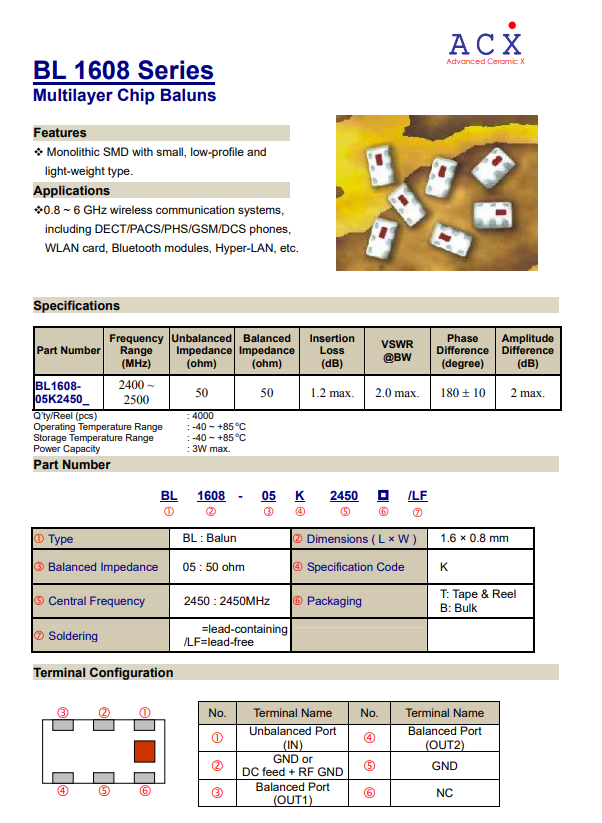 ACX
Advanced Ceramic X

BL 1608 Series
Multilayer Chip Baluns

Features
❖ Monolithic SMD with small, low-profile and light-weight type.

Applications
❖0.8 ~ 6 GHz wireless communication systems, including DECT/PACS/PHS/GSM/DCS phones, WLAN card, Bluetooth modules, Hyper-LAN, etc.

Specifications

| Part Number | Frequency Range (MHz) | Unbalanced Impedance (ohm) | Balanced Impedance (ohm) | Insertion Loss (dB) | VSWR @BW | Phase Difference (degree) | Amplitude Difference (dB) |
|---|---|---|---|---|---|---|---|
| BL1608-05K2450_ | 2400 ~ 2500 | 50 | 50 | 1.2 max. | 2.0 max. | 180 ± 10 | 2 max. |

Q'ty/Reel (pcs) : 4000
Operating Temperature Range : -40 ~ +85°C
Storage Temperature Range : -40 ~ +85°C
Power Capacity : 3W max.

Part Number

BL 1608 - 05 K 2450 □ /LF
① ② ③ ④ ⑤ ⑥ ⑦

| ① Type | BL : Balun | ② Dimensions ( L × W ) | 1.6 × 0.8 mm |
|---|---|---|---|
| ③ Balanced Impedance | 05 : 50 ohm | ④ Specification Code | K |
| ⑤ Central Frequency | 2450 : 2450MHz | ⑥ Packaging | T: Tape & Reel B: Bulk |
| ⑦ Soldering | =lead-containing /LF=lead-free | | |

Terminal Configuration

③ ② ①
④ ⑤ ⑥

| No. | Terminal Name | No. | Terminal Name |
|---|---|---|---|
| ① | Unbalanced Port (IN) | ④ | Balanced Port (OUT2) |
| ② | GND or DC feed + RF GND | ⑤ | GND |
| ③ | Balanced Port (OUT1) | ⑥ | NC |